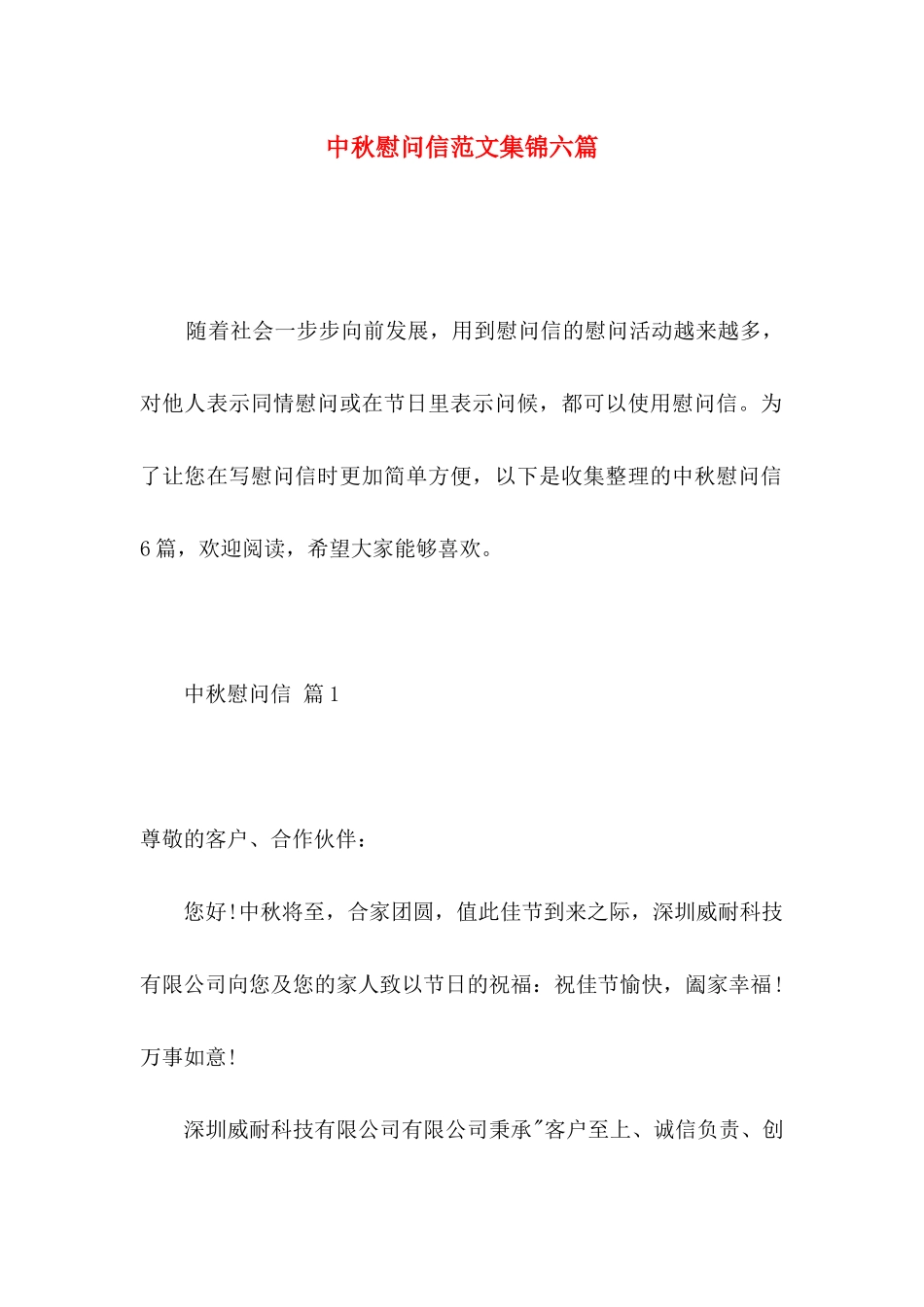 中秋慰问信范文集锦六篇

随着社会一步步向前发展，用到慰问信的慰问活动越来越多，对他人表示同情慰问或在节日里表示问候，都可以使用慰问信。为了让您在写慰问信时更加简单方便，以下是收集整理的中秋慰问信6篇，欢迎阅读，希望大家能够喜欢。

中秋慰问信 篇1

尊敬的客户、合作伙伴：

您好!中秋将至，合家团圆，值此佳节到来之际，深圳威耐科技有限公司向您及您的家人致以节日的祝福：祝佳节愉快，阖家幸福!万事如意!

深圳威耐科技有限公司有限公司秉承"客户至上、诚信负责、创